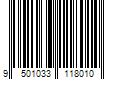 9 501033 118010